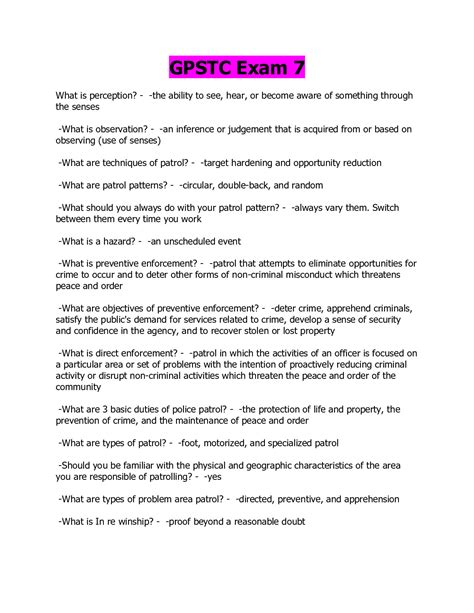 GPSTC Exam 7

What is perception? - -the ability to see, hear, or become aware of something through the senses

-What is observation? - -an inference or judgement that is acquired from or based on observing (use of senses)

-What are techniques of patrol? - -target hardening and opportunity reduction

-What are patrol patterns? - -circular, double-back, and random

-What should you always do with your patrol pattern? - -always vary them. Switch between them every time you work

-What is a hazard? - -an unscheduled event

-What is preventive enforcement? - -patrol that attempts to eliminate opportunities for crime to occur and to deter other forms of non-criminal misconduct which threatens peace and order

-What are objectives of preventive enforcement? - -deter crime, apprehend criminals, satisfy the public's demand for services related to crime, develop a sense of security and confidence in the agency, and to recover stolen or lost property

-What is direct enforcement? - -patrol in which the activities of an officer is focused on a particular area or set of problems with the intention of proactively reducing criminal activity or disrupt non-criminal activities which threaten the peace and order of the community

-What are 3 basic duties of police patrol? - -the protection of life and property, the prevention of crime, and the maintenance of peace and order

-What are types of patrol? - -foot, motorized, and specialized patrol

-Should you be familiar with the physical and geographic characteristics of the area you are responsible of patrolling? - -yes

-What are types of problem area patrol? - -directed, preventive, and apprehension

-What is In re winship? - -proof beyond a reasonable doubt